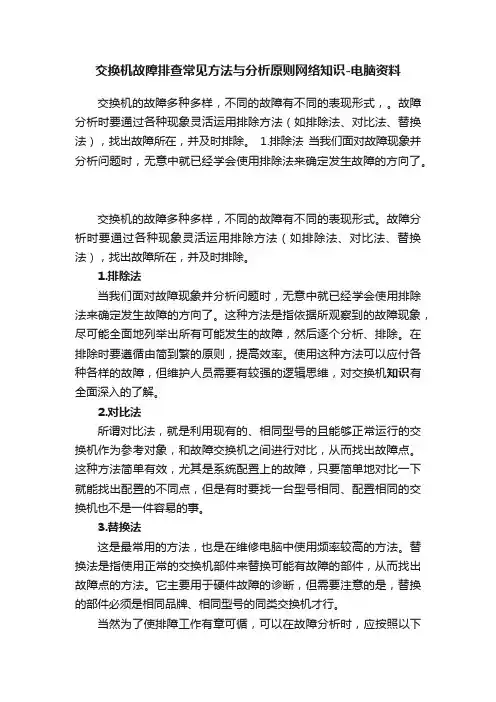 交换机故障排查常见方法与分析原则网络知识-电脑资料

交换机的故障多种多样，不同的故障有不同的表现形式，。故障分析时要通过各种现象灵活运用排除方法（如排除法、对比法、替换法），找出故障所在，并及时排除。 1.排除法 当我们面对故障现象并分析问题时，无意中就已经学会使用排除法来确定发生故障的方向了。

交换机的故障多种多样，不同的故障有不同的表现形式。故障分析时要通过各种现象灵活运用排除方法（如排除法、对比法、替换法），找出故障所在，并及时排除。

1.排除法

当我们面对故障现象并分析问题时，无意中就已经学会使用排除法来确定发生故障的方向了。这种方法是指依据所观察到的故障现象，尽可能全面地列举出所有可能发生的故障，然后逐个分析、排除。在排除时要遵循由简到繁的原则，提高效率。使用这种方法可以应付各种各样的故障，但维护人员需要有较强的逻辑思维，对交换机知识有全面深入的了解。

2.对比法

所谓对比法，就是利用现有的、相同型号的且能够正常运行的交换机作为参考对象，和故障交换机之间进行对比，从而找出故障点。这种方法简单有效，尤其是系统配置上的故障，只要简单地对比一下就能找出配置的不同点，但是有时要找一台型号相同、配置相同的交换机也不是一件容易的事。

3.替换法

这是最常用的方法，也是在维修电脑中使用频率较高的方法。替换法是指使用正常的交换机部件来替换可能有故障的部件，从而找出故障点的方法。它主要用于硬件故障的诊断，但需要注意的是，替换的部件必须是相同品牌、相同型号的同类交换机才行。

当然为了使排障工作有章可循，可以在故障分析时，应按照以下